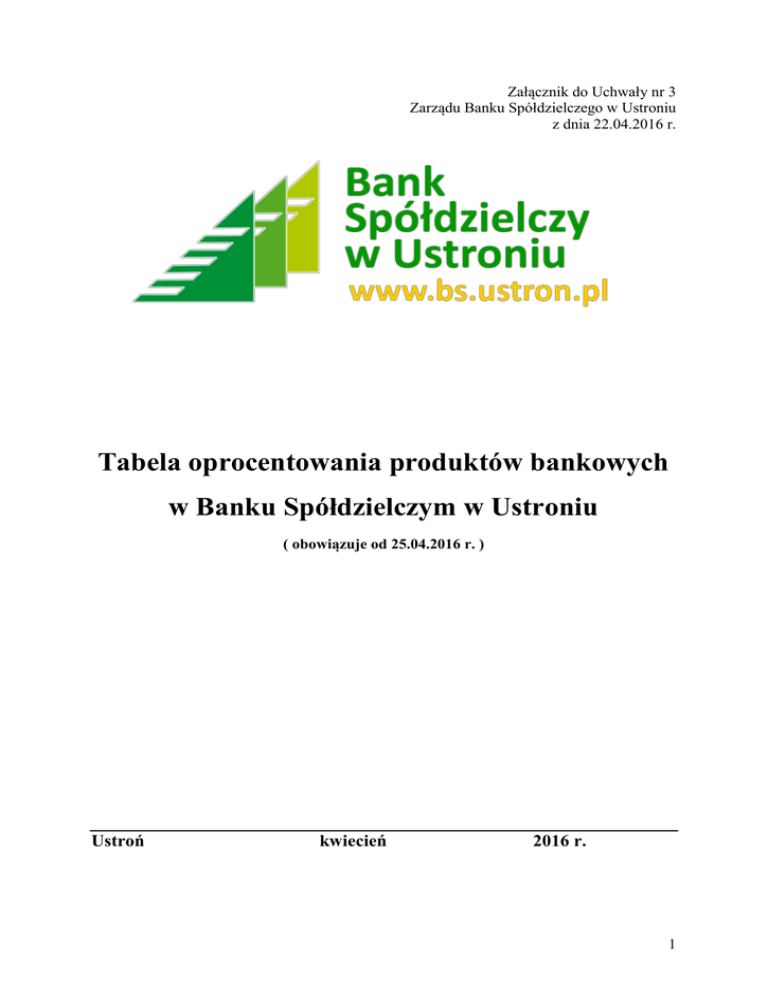 Załącznik do Uchwały nr 3
Zarządu Banku Spółdzielczego w Ustroniu
z dnia 22.04.2016 r.

Bank
Spółdzielczy
w Ustroniu
www.bs.ustron.pl

Tabela oprocentowania produktów bankowych
w Banku Spółdzielczym w Ustroniu

( obowiązuje od 25.04.2016 r. )

Ustroń kwiecień 2016 r.

1